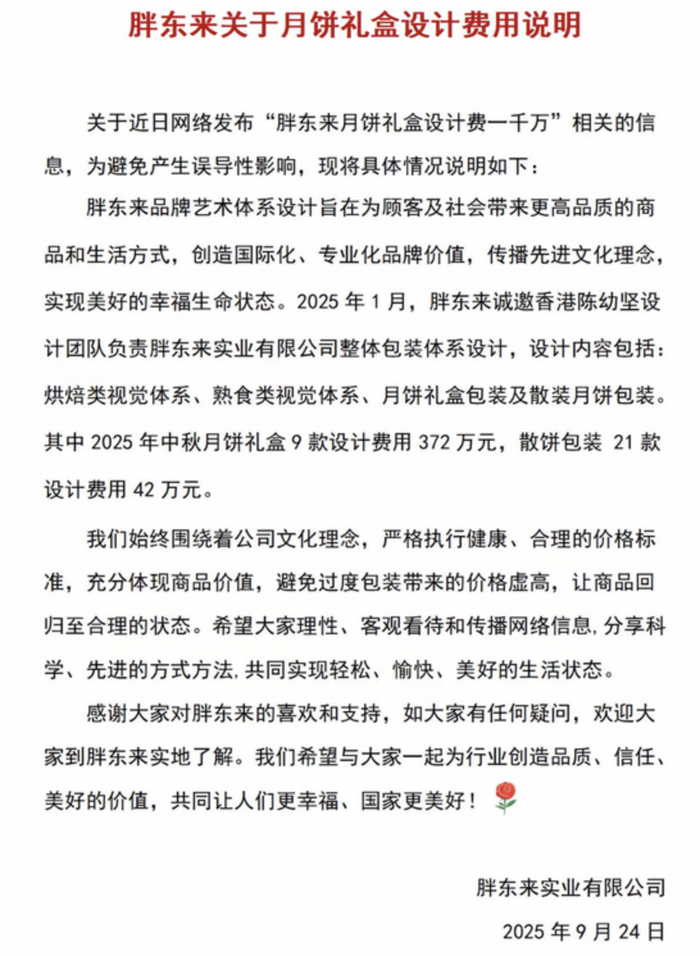 胖东来关于月饼礼盒设计费用说明

关于近日网络发布“胖东来月饼礼盒设计费一千万”相关的信息，为避免产生误导性影响，现将具体情况说明如下：

胖东来品牌艺术体系设计旨在为顾客及社会带来更高品质的商品和生活方式，创造国际化、专业化品牌价值，传播先进文化理念，实现美好的幸福生命状态。2025 年 1 月，胖东来诚邀香港陈幼坚设计团队负责胖东来实业有限公司整体包装体系设计，设计内容包括：烘焙类视觉体系、熟食类视觉体系、月饼礼盒包装及散装月饼包装。其中 2025 年中秋月饼礼盒 9 款设计费用 372 万元，散饼包装 21 款设计费用 42 万元。

我们始终围绕着公司文化理念，严格执行健康、合理的价格标准，充分体现商品价值，避免过度包装带来的价格虚高，让商品回归至合理的状态。希望大家理性、客观看待和传播网络信息，分享科学、先进的方式方法，共同实现轻松、愉快、美好的生活状态。

感谢大家对胖东来的喜欢和支持，如大家有任何疑问，欢迎大家到胖东来实地了解。我们希望与大家一起为行业创造品质、信任、美好的价值，共同让人们更幸福、国家更美好！

胖东来实业有限公司

2025 年 9 月 24 日